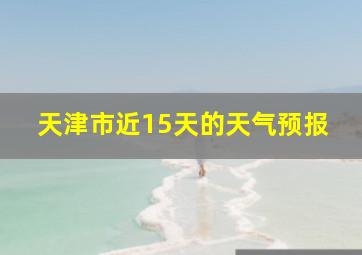 天津市近15天的天气预报